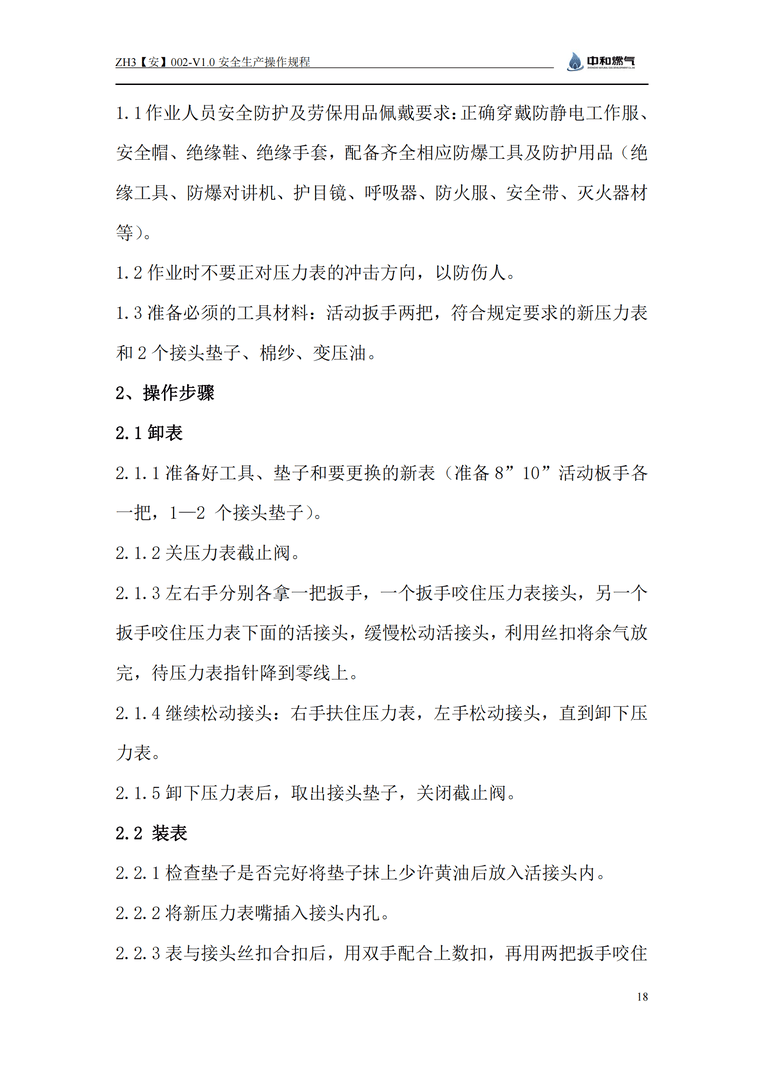 ZH3【安】002-V1.0 安全生产操作规程

中和燃气

1.1 作业人员安全防护及劳保用品佩戴要求：正确穿戴防静电工作服、安全帽、绝缘鞋、绝缘手套，配备齐全相应防爆工具及防护用品（绝缘工具、防爆对讲机、护目镜、呼吸器、防火服、安全带、灭火器材等）。

1.2 作业时不要正对压力表的冲击方向，以防伤人。

1.3 准备必须的工具材料：活动扳手两把，符合规定要求的新压力表和 2 个接头垫子、棉纱、变压油。

2、操作步骤

2.1 卸表

2.1.1 准备好工具、垫子和要更换的新表（准备 8”10”活动板手各一把，1—2 个接头垫子）。

2.1.2 关压力表截止阀。

2.1.3 左右手分别各拿一把扳手，一个扳手咬住压力表接头，另一个扳手咬住压力表下面的活接头，缓慢松动活接头，利用丝扣将余气放完，待压力表指针降到零线上。

2.1.4 继续松动接头：右手扶住压力表，左手松动接头，直到卸下压力表。

2.1.5 卸下压力表后，取出接头垫子，关闭截止阀。

2.2 装表

2.2.1 检查垫子是否完好将垫子抹上少许黄油后放入活接头内。

2.2.2 将新压力表嘴插入接头内孔。

2.2.3 表与接头丝扣合扣后，用双手配合上数扣，再用两把扳手咬住

18